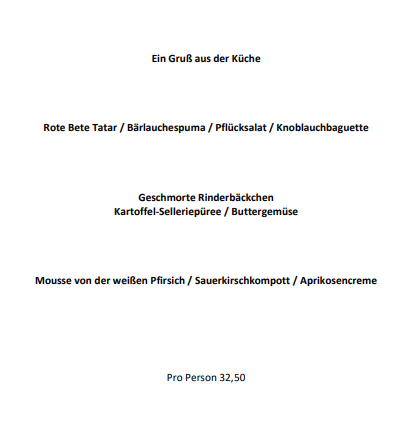 Ein Gruß aus der Küche

Rote Bete Tatar / Bärlauchespuma / Pflücksalat / Knoblauchbaguette

Geschmorte Rinderbäckchen
Kartoffel-Selleriepüree / Buttergemüse

Mousse von der weißen Pfirsich / Sauerkirschkompott / Aprikosencreme

Pro Person 32,50